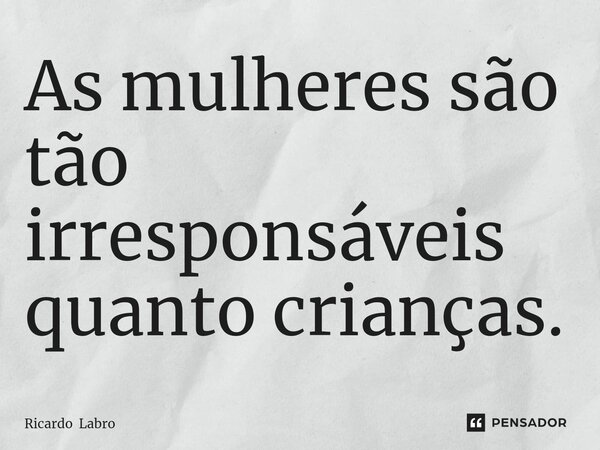 As mulheres são tão irresponsáveis quanto crianças.

Ricardo Labro

PENSADOR